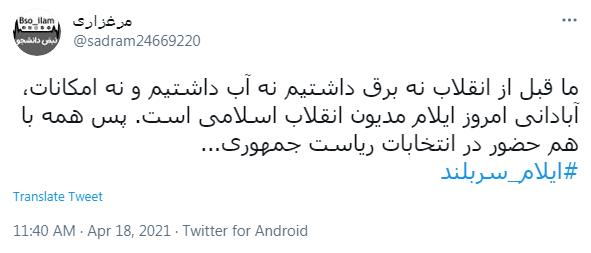 Bso_Ilam
نبض دانشجو
مرغزاری
@sadram24669220

ما قبل از انقلاب نه برق داشتیم نه آب داشتیم و نه امکانات، آبادانی امروز ایلام مدیون انقلاب اسلامی است. پس همه با هم حضور در انتخابات ریاست جمهوری...
#ایلام_سربلند

Translate Tweet

11:40 AM · Apr 18, 2021 · Twitter for Android